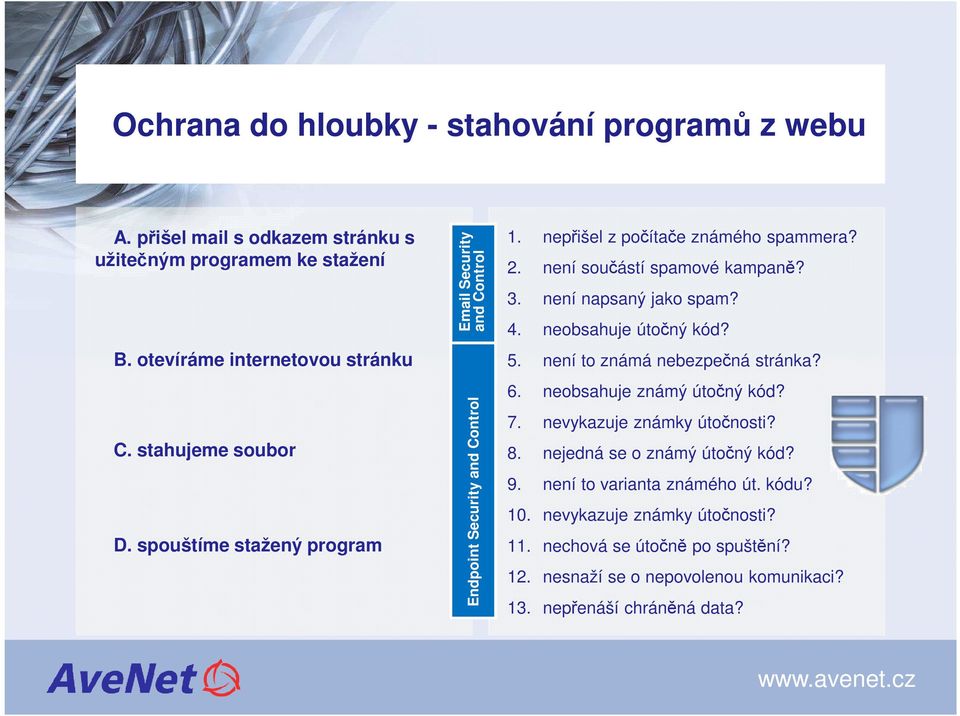 Ochrana do hloubky - stahování programů z webu

A. přišel mail s odkazem stránku s užitečným programem ke stažení

B. otevíráme internetovou stránku

C. stahujeme soubor

D. spouštíme stažený program

Email Security and Control

Endpoint Security and Control

1. nepřišel z počítače známého spammera?
2. není součástí spamové kampaně?
3. není napsaný jako spam?
4. neobsahuje útočný kód?
5. není to známá nebezpečná stránka?
6. neobsahuje známý útočný kód?
7. nevykazuje známky útočnosti?
8. nejedná se o známý útočný kód?
9. není to varianta známého út. kódu?
10. nevykazuje známky útočnosti?
11. nechová se útočně po spuštění?
12. nesnaží se o nepovolenou komunikaci?
13. nepřenáší chráněná data?

AveNet

www.avenet.cz